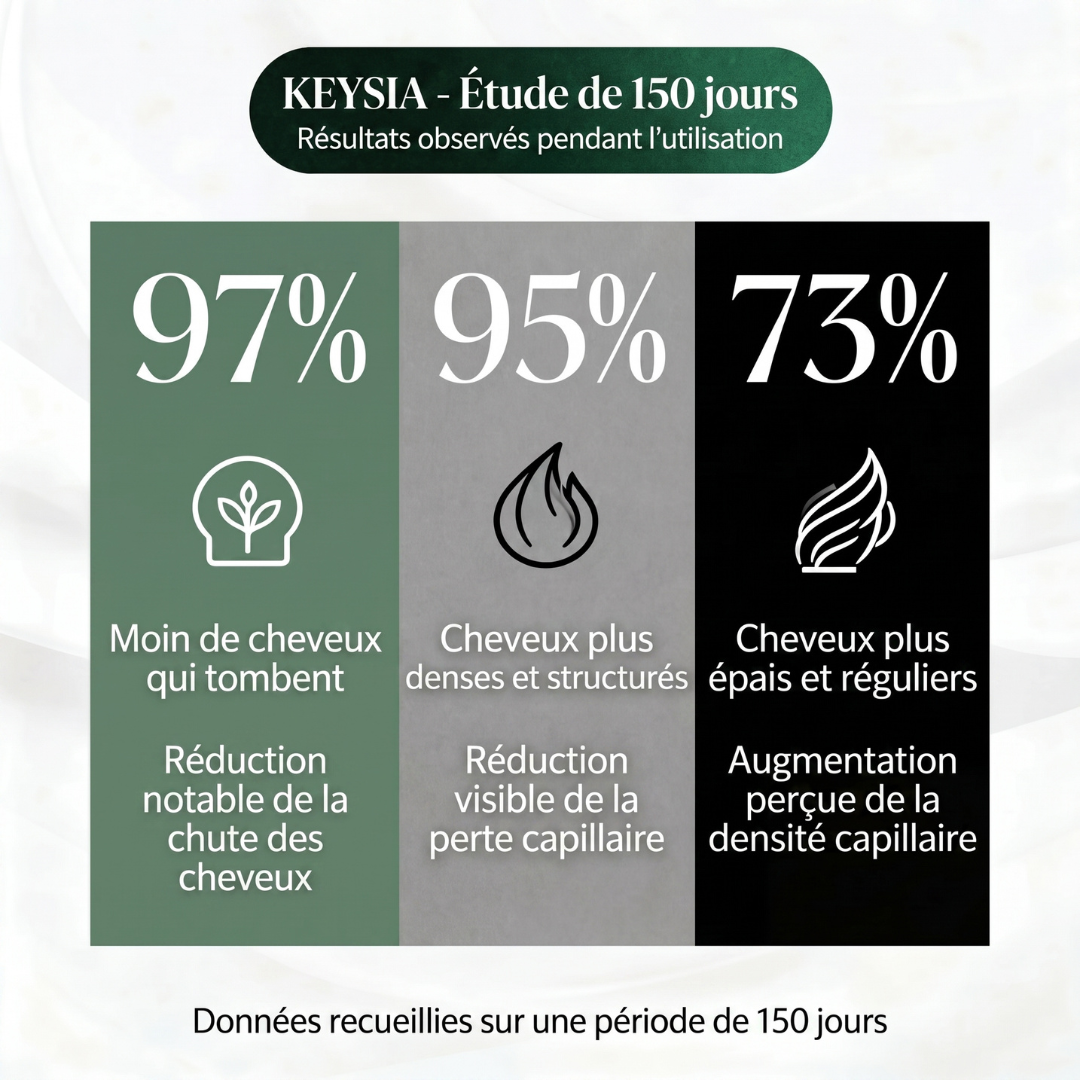 KEYSIA - Étude de 150 jours
Résultats observés pendant l'utilisation

97%

Moin de cheveux qui tombent

Réduction notable de la chute des cheveux

95%

Cheveux plus denses et structurés

Réduction visible de la perte capillaire

73%

Cheveux plus épais et réguliers

Augmentation perçue de la densité capillaire

Données recueillies sur une période de 150 jours